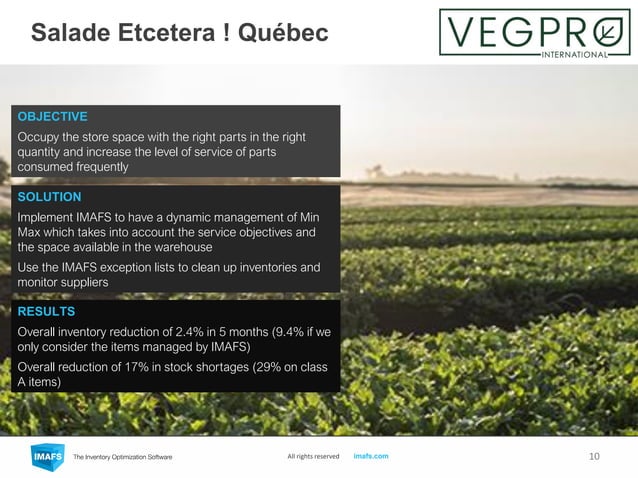 Salade Etcetera ! Québec

VEGPRO
INTERNATIONAL

OBJECTIVE

Occupy the store space with the right parts in the right quantity and increase the level of service of parts consumed frequently

SOLUTION

Implement IMAFS to have a dynamic management of Min Max which takes into account the service objectives and the space available in the warehouse

Use the IMAFS exception lists to clean up inventories and monitor suppliers

RESULTS

Overall inventory reduction of 2.4% in 5 months (9.4% if we only consider the items managed by IMAFS)

Overall reduction of 17% in stock shortages (29% on class A items)

IMAFS The Inventory Optimization Software

All rights reserved imafs.com

10